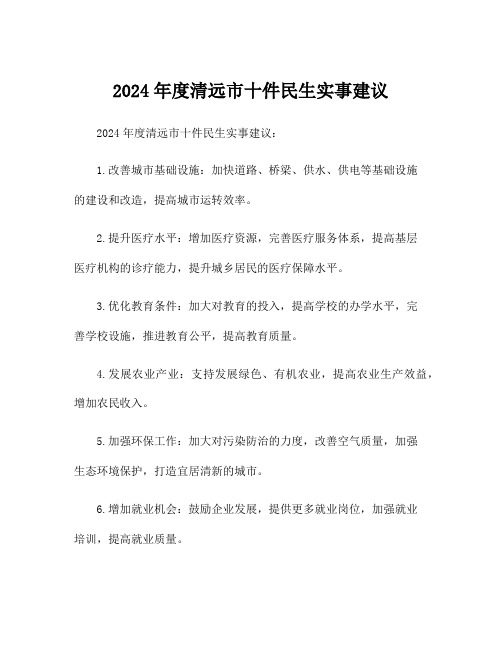 2024 年度清远市十件民生实事建议

2024 年度清远市十件民生实事建议：

1. 改善城市基础设施：加快道路、桥梁、供水、供电等基础设施的建设和改造，提高城市运转效率。

2. 提升医疗水平：增加医疗资源，完善医疗服务体系，提高基层医疗机构的诊疗能力，提升城乡居民的医疗保障水平。

3. 优化教育条件：加大对教育的投入，提高学校的办学水平，完善学校设施，推进教育公平，提高教育质量。

4. 发展农业产业：支持发展绿色、有机农业，提高农业生产效益，增加农民收入。

5. 加强环保工作：加大对污染防治的力度，改善空气质量，加强生态环境保护，打造宜居清新的城市。

6. 增加就业机会：鼓励企业发展，提供更多就业岗位，加强就业培训，提高就业质量。